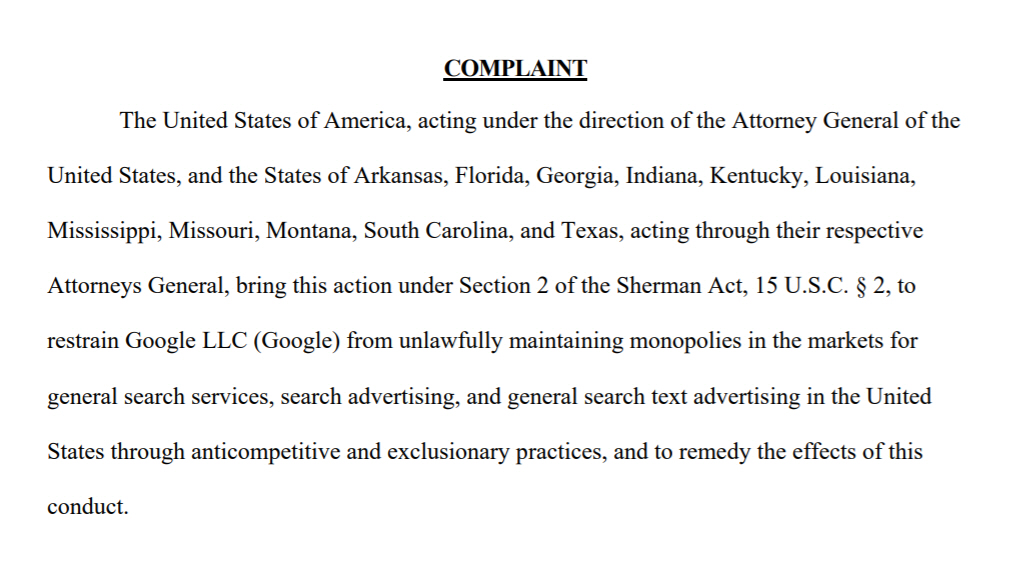 COMPLAINT

The United States of America, acting under the direction of the Attorney General of the United States, and the States of Arkansas, Florida, Georgia, Indiana, Kentucky, Louisiana, Mississippi, Missouri, Montana, South Carolina, and Texas, acting through their respective Attorneys General, bring this action under Section 2 of the Sherman Act, 15 U.S.C. § 2, to restrain Google LLC (Google) from unlawfully maintaining monopolies in the markets for general search services, search advertising, and general search text advertising in the United States through anticompetitive and exclusionary practices, and to remedy the effects of this conduct.